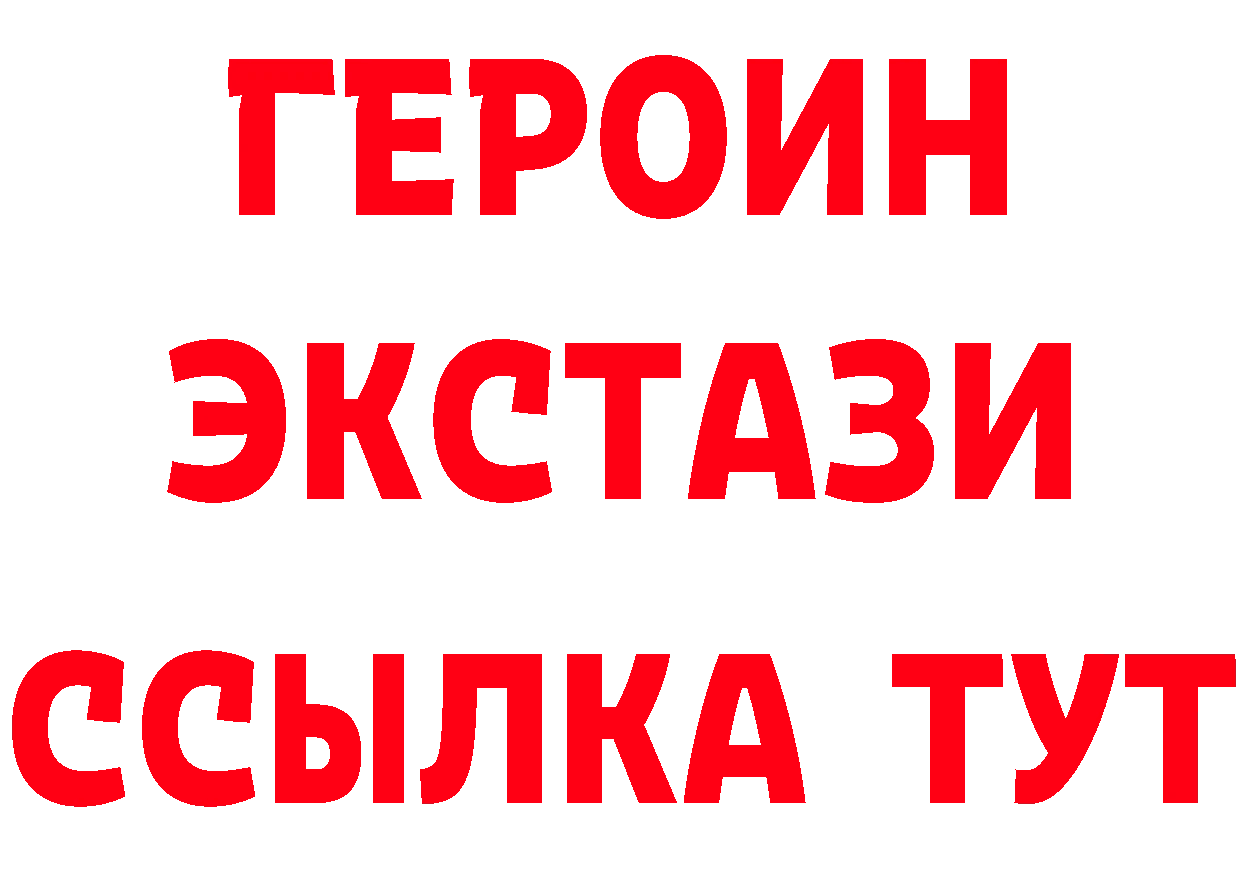 ГЕРОИН ЭКСТАЗИ ССЫЛКА ТУТ